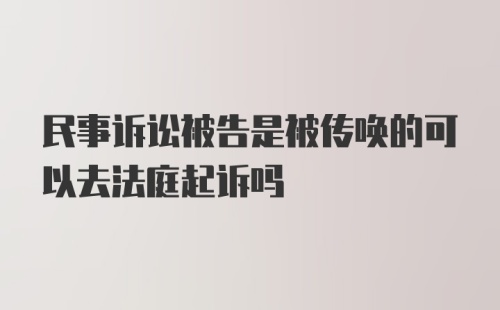 民事诉讼被告是被传唤的可以去法庭起诉吗